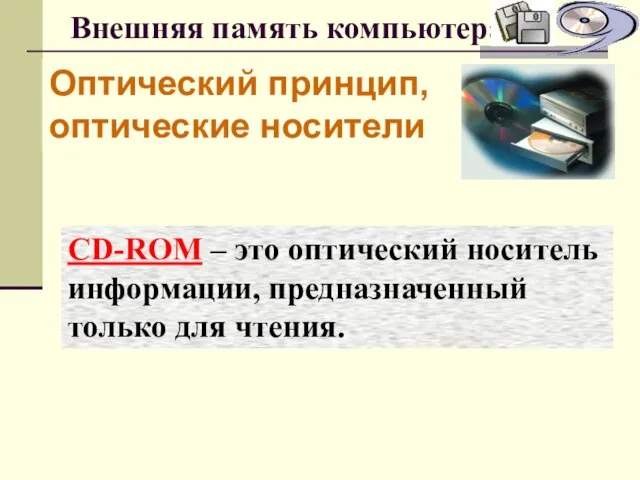 Внешняя память компьютера

Оптический принцип, оптические носители

CD-ROM – это оптический носитель информации, предназначенный только для чтения.